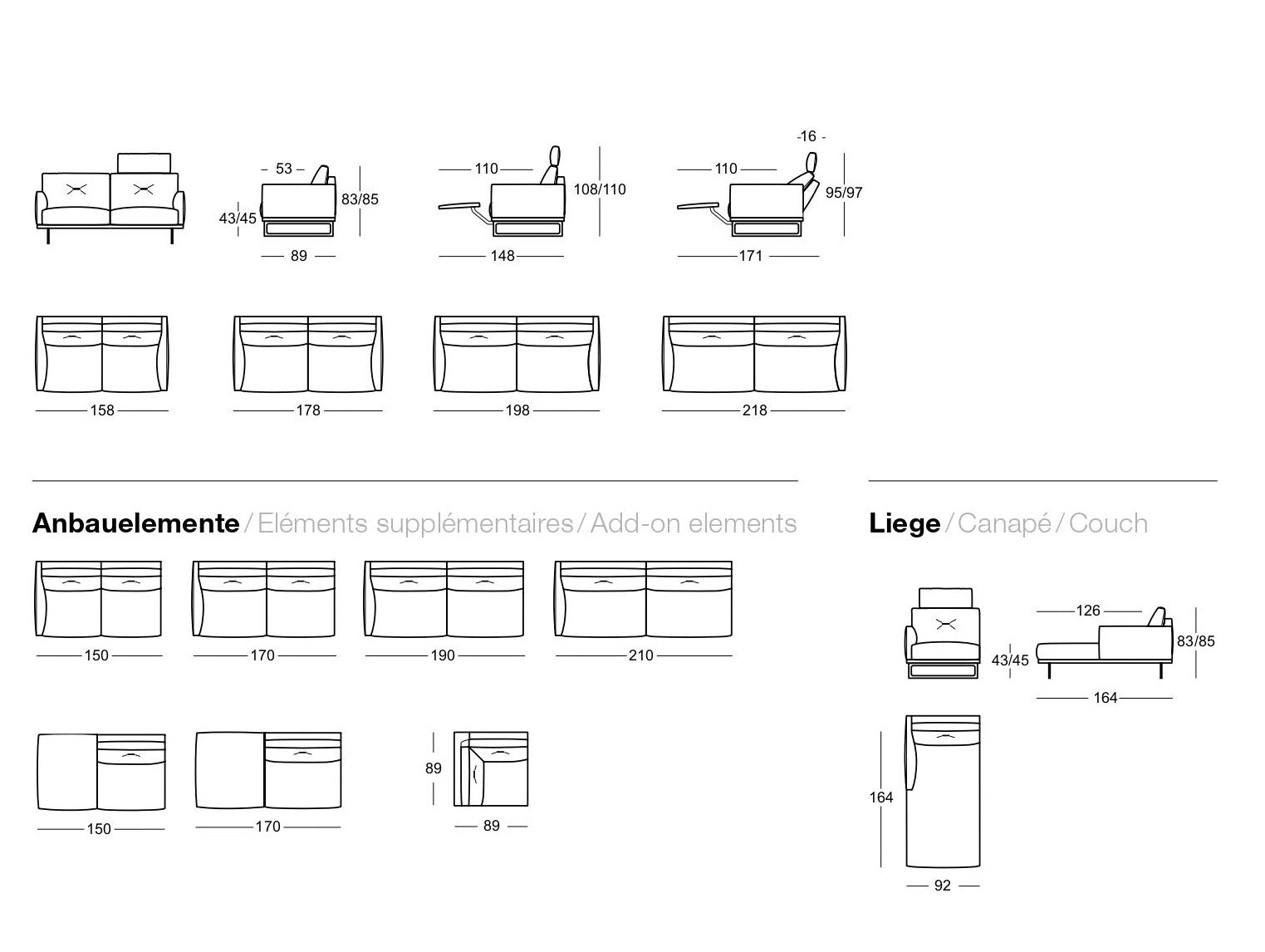 53
43/45
83/85
89

110
108/110
148

-16 -
110
95/97
171

158
178
198
218

Anbauelemente / Eléments supplémentaires / Add-on elements

150
170
190
210

150
170
89
89

Liege / Canapé / Couch

126
43/45
83/85
164
164
92